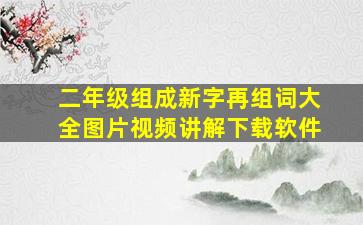 二年级组成新字再组词大全图片视频讲解下载软件